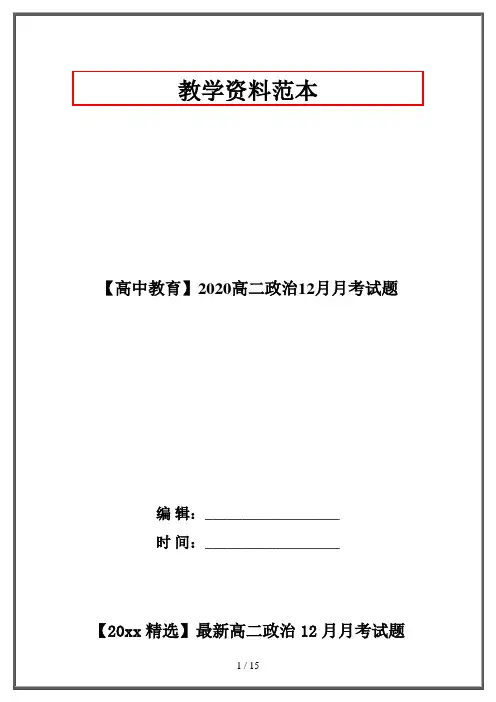 教学资料范本

【高中教育】2020高二政治12月月考试题

编 辑：____

时 间：____

【20xx精选】最新高二政治12月月考试题

1 / 15